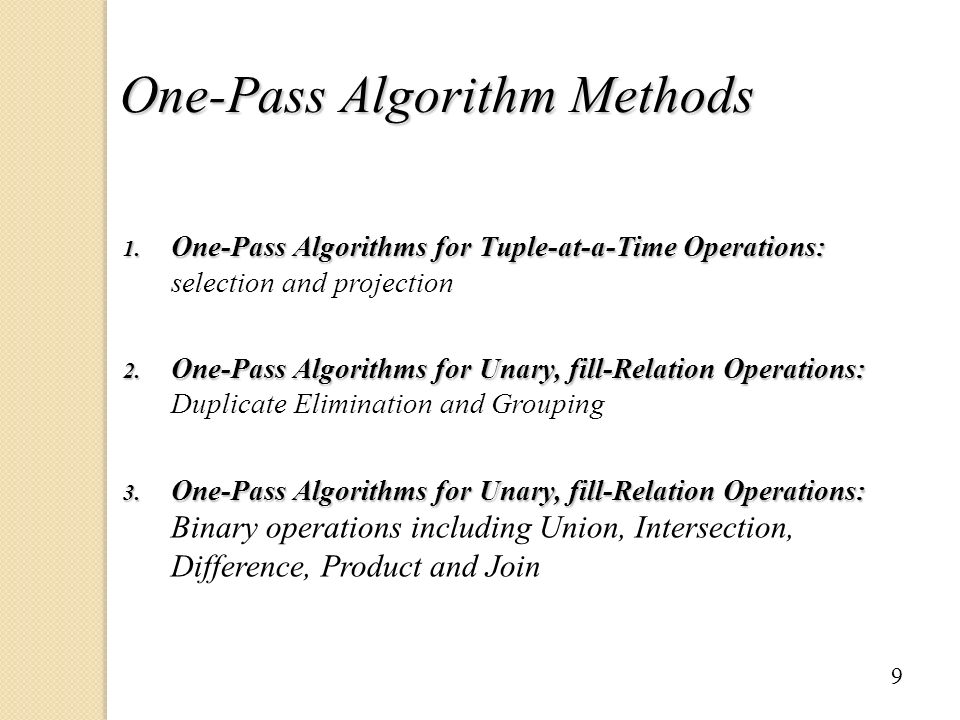 One-Pass Algorithm Methods

1. One-Pass Algorithms for Tuple-at-a-Time Operations: selection and projection

2. One-Pass Algorithms for Unary, fill-Relation Operations: Duplicate Elimination and Grouping

3. One-Pass Algorithms for Unary, fill-Relation Operations: Binary operations including Union, Intersection, Difference, Product and Join

9